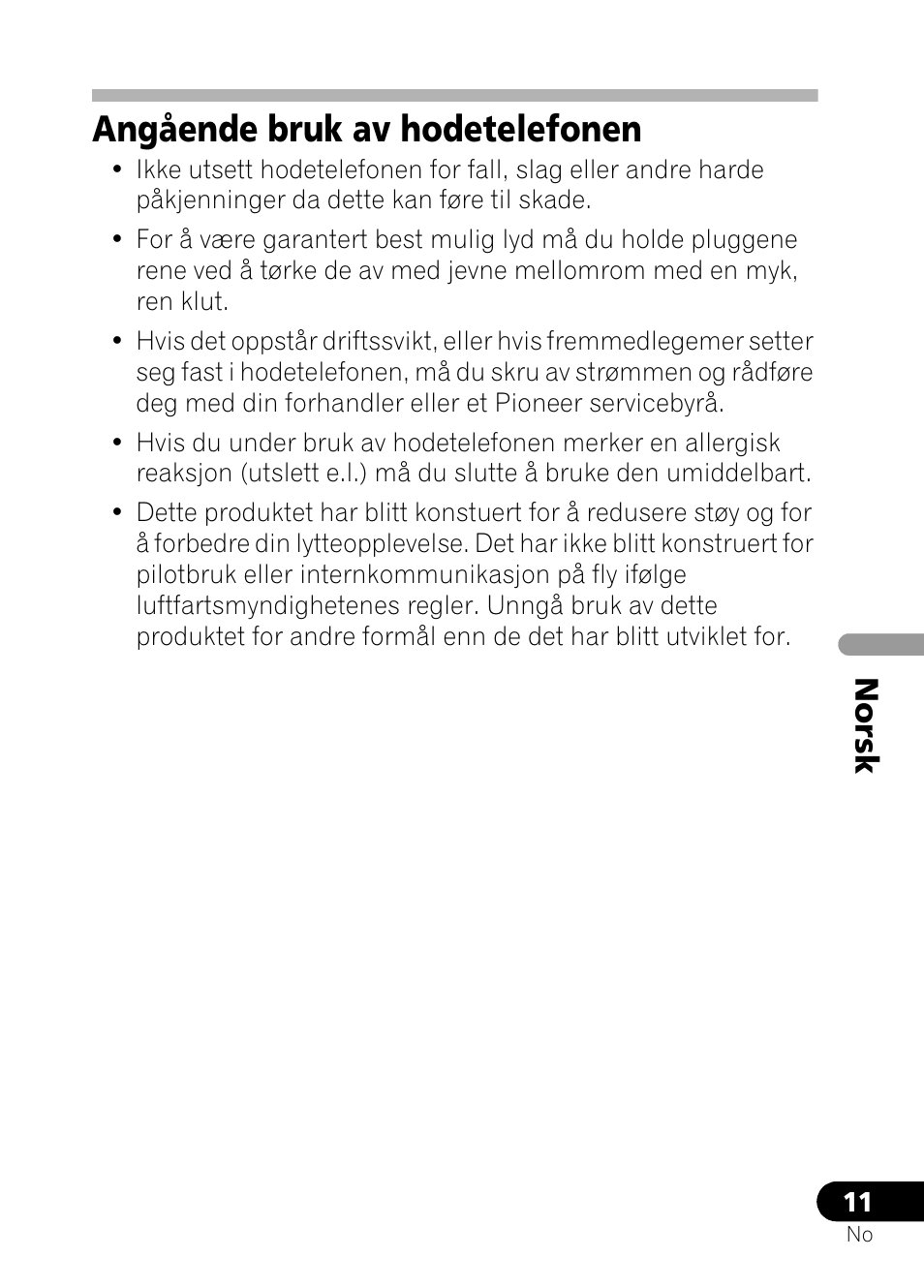 Angående bruk av hodetelefonen

• Ikke utsett hodetelefonen for fall, slag eller andre harde påkjenninger da dette kan føre til skade.

• For å være garantert best mulig lyd må du holde pluggene rene ved å tørke de av med jevne mellomrom med en myk, ren klut.

• Hvis det oppstår driftssvikt, eller hvis fremmedlegemer setter seg fast i hodetelefonen, må du skru av strømmen og rådføre deg med din forhandler eller et Pioneer servicebyrå.

• Hvis du under bruk av hodetelefonen merker en allergisk reaksjon (utslett e.l.) må du slutte å bruke den umiddelbart.

• Dette produktet har blitt konstuert for å redusere støy og for å forbedre din lytteopplevelse. Det har ikke blitt konstruert for pilotbruk eller internkommunikasjon på fly ifølge luftfartsmyndighetenes regler. Unngå bruk av dette produktet for andre formål enn de det har blitt utviklet for.

Norsk

11
No